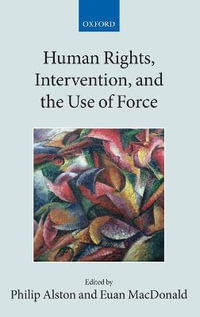 OXFORD

Human Rights, Intervention, and the Use of Force

Edited by
Philip Alston and Euan MacDonald